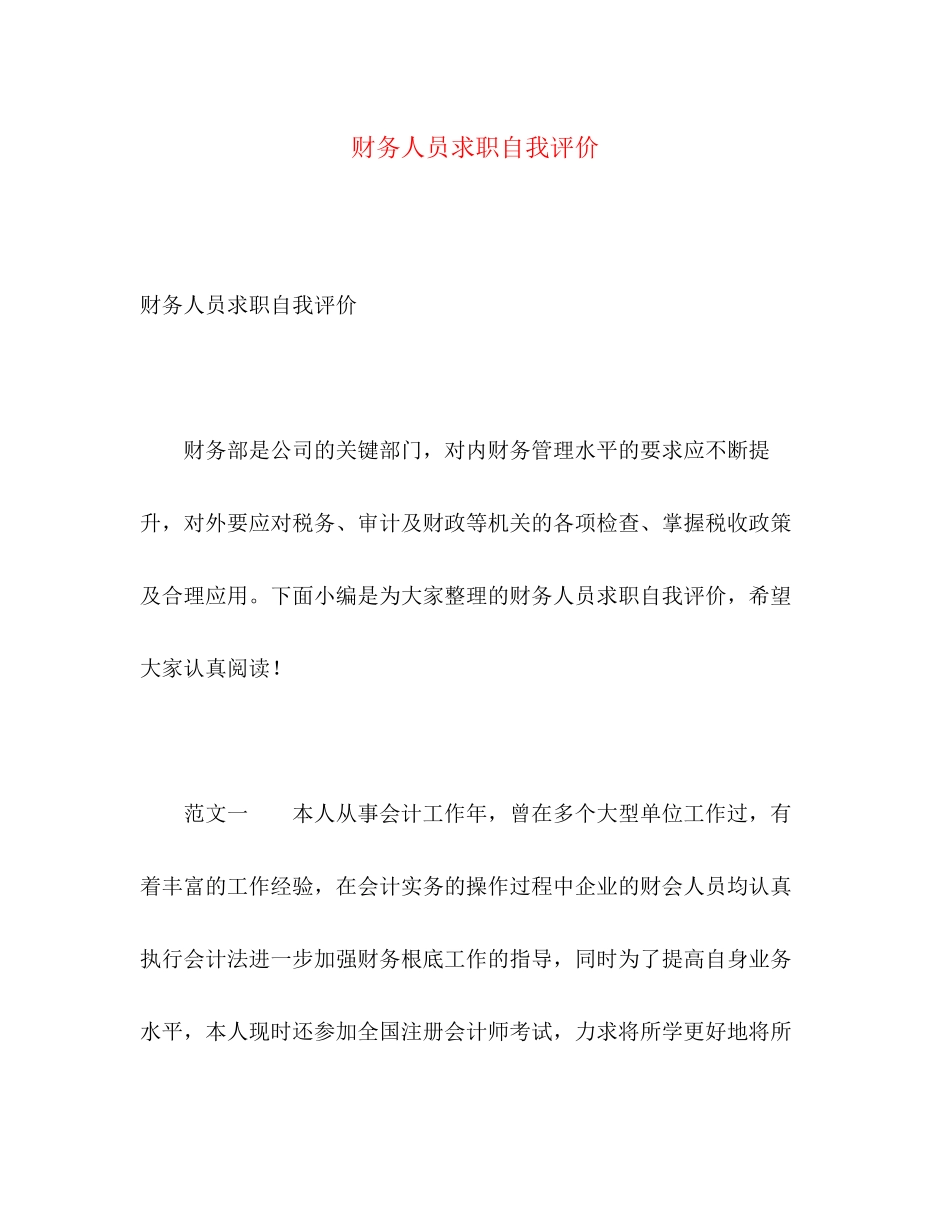 财务人员求职自我评价

财务人员求职自我评价

财务部是公司的关键部门，对内财务管理水平的要求应不断提升，对外要应对税务、审计及财政等机关的各项检查、掌握税收政策及合理应用。下面小编是为大家整理的财务人员求职自我评价，希望大家认真阅读！

范文一　　本人从事会计工作年，曾在多个大型单位工作过，有着丰富的工作经验，在会计实务的操作过程中企业的财会人员均认真执行会计法进一步加强财务根底工作的指导，同时为了提高自身业务水平，本人现时还参加全国注册会计师考试，力求将所学更好地将所